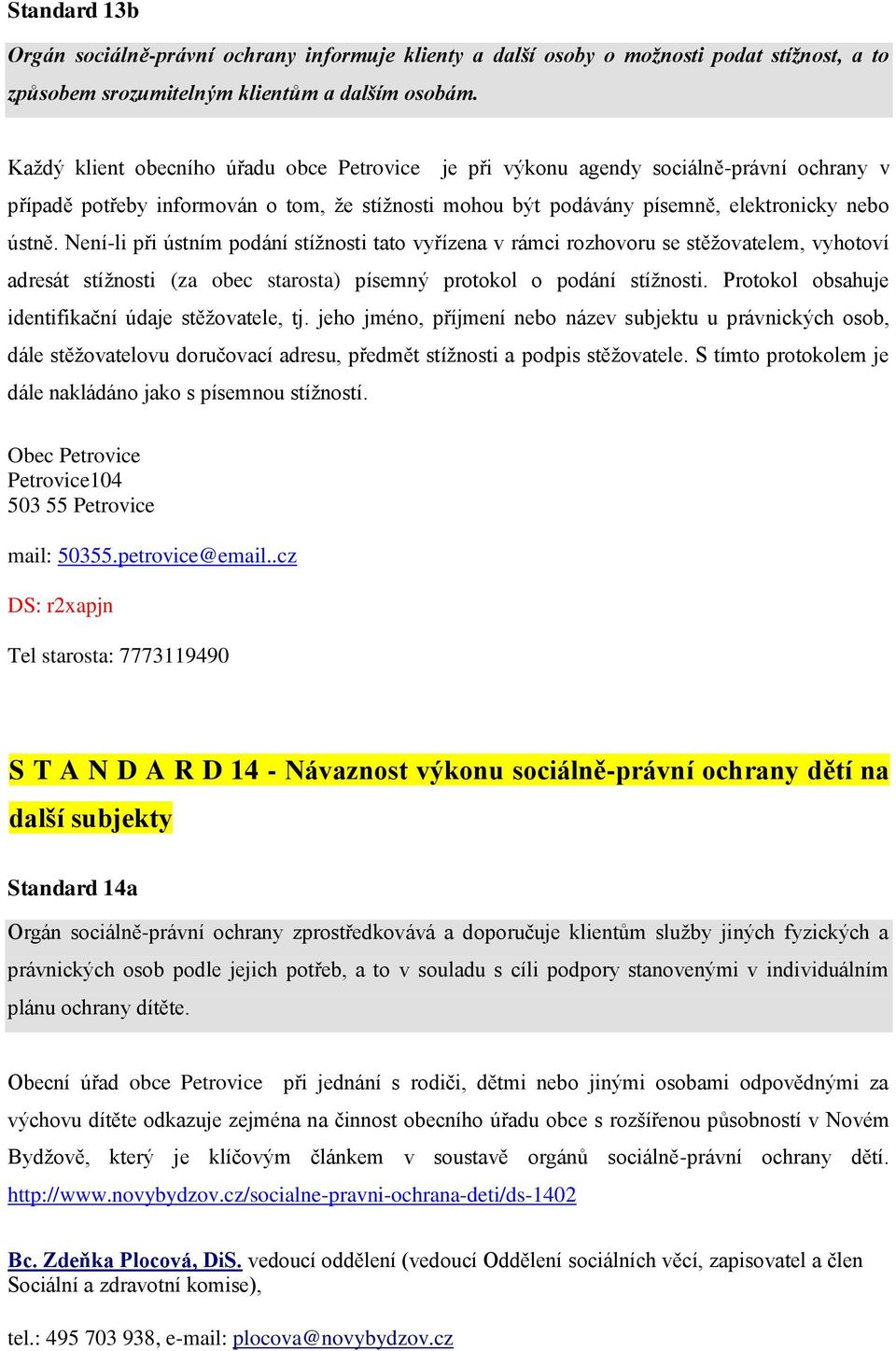 Standard 13b

Orgán sociálně-právní ochrany informuje klienty a další osoby o možnosti podat stížnost, a to způsobem srozumitelným klientům a dalším osobám.

Každý klient obecního úřadu obce Petrovice je při výkonu agendy sociálně-právní ochrany v případě potřeby informován o tom, že stížnosti mohou být podávány písemně, elektronicky nebo ústně. Není-li při ústním podání stížnosti tato vyřízena v rámci rozhovoru se stěžovatelem, vyhotoví adresát stížnosti (za obec starosta) písemný protokol o podání stížnosti. Protokol obsahuje identifikační údaje stěžovatele, tj. jeho jméno, příjmení nebo název subjektu u právnických osob, dále stěžovatelovu doručovací adresu, předmět stížnosti a podpis stěžovatele. S tímto protokolem je dále nakládáno jako s písemnou stížností.

Obec Petrovice
Petrovice104
503 55 Petrovice

mail: 50355.petrovice@email..cz

DS: r2xapjn

Tel starosta: 7773119490

S T A N D A R D 14 - Návaznost výkonu sociálně-právní ochrany dětí na další subjekty

Standard 14a

Orgán sociálně-právní ochrany zprostředkovává a doporučuje klientům služby jiných fyzických a právnických osob podle jejich potřeb, a to v souladu s cíli podpory stanovenými v individuálním plánu ochrany dítěte.

Obecní úřad obce Petrovice při jednání s rodiči, dětmi nebo jinými osobami odpovědnými za výchovu dítěte odkazuje zejména na činnost obecního úřadu obce s rozšířenou působností v Novém Bydžově, který je klíčovým článkem v soustavě orgánů sociálně-právní ochrany dětí. http://www.novybydzov.cz/socialne-pravni-ochrana-deti/ds-1402

Bc. Zdeňka Plocová, DiS. vedoucí oddělení (vedoucí Oddělení sociálních věcí, zapisovatel a člen Sociální a zdravotní komise),

tel.: 495 703 938, e-mail: plocova@novybydzov.cz